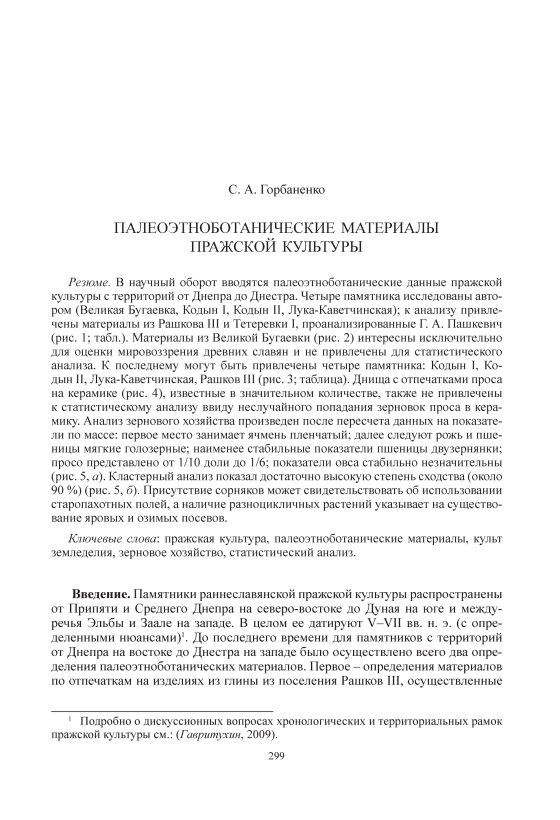 С. А. Горбаненко

ПАЛЕОЭТНОБОТАНИЧЕСКИЕ МАТЕРИАЛЫ ПРАЖСКОЙ КУЛЬТУРЫ

Резюме. В научный оборот вводятся палеоэтноботанические данные пражской культуры с территорий от Днепра до Днестра. Четыре памятника исследованы автором (Великая Бугаевка, Кодын I, Кодын II, Лука-Каветчинская); к анализу привлечены материалы из Рашкова III и Тетеревки I, проанализированные Г. А. Пашкевич (рис. 1; табл.). Материалы из Великой Бугаевки (рис. 2) интересны исключительно для оценки мировоззрения древних славян и не привлечены для статистического анализа. К последнему могут быть привлечены четыре памятника: Кодын I, Кодын II, Лука-Каветчинская, Рашков III (рис. 3; таблица). Днища с отпечатками проса на керамике (рис. 4), известные в значительном количестве, также не привлечены к статистическому анализу ввиду неслучайного попадания зерновок проса в керамику. Анализ зернового хозяйства произведен после пересчета данных на показатели по массе: первое место занимает ячмень пленчатый; далее следуют рожь и пшеницы мягкие голозерные; наименее стабильные показатели пшеницы двузернянки; просо представлено от 1/10 доли до 1/6; показатели овса стабильно незначительны (рис. 5, а). Кластерный анализ показал достаточно высокую степень сходства (около 90 %) (рис. 5, б). Присутствие сорняков может свидетельствовать об использовании старопахотных полей, а наличие разноцикличных растений указывает на существование яровых и озимых посевов.

Ключевые слова: пражская культура, палеоэтноботанические материалы, культ земледелия, зерновое хозяйство, статистический анализ.

Введение. Памятники раннеславянской пражской культуры распространены от Припяти и Среднего Днепра на северо-востоке до Дуная на юге и междуречья Эльбы и Заале на западе. В целом ее датируют V–VII вв. н. э. (с определенными нюансами)$^1$. До последнего времени для памятников с территорий от Днепра на востоке до Днестра на западе было осуществлено всего два определения палеоэтноботанических материалов. Первое – определения материалов по отпечаткам на изделиях из глины из поселения Рашков III, осуществленные

$^1$ Подробно о дискуссионных вопросах хронологических и территориальных рамок пражской культуры см.: (Гавритухин, 2009).

299